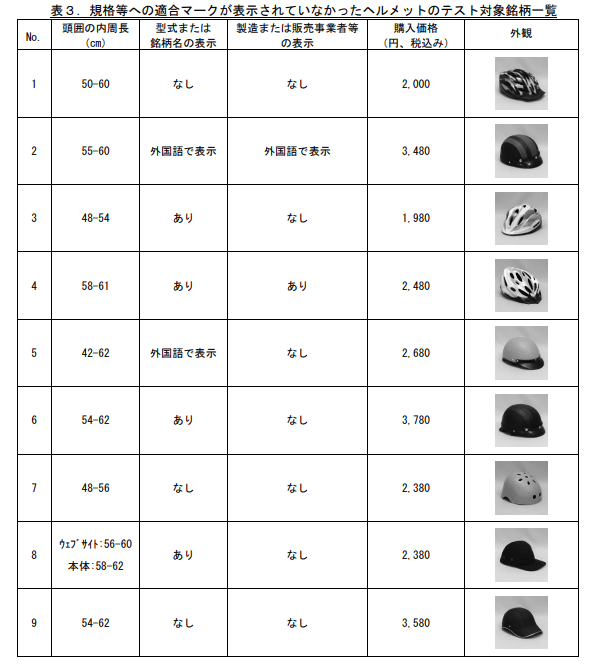 表３．規格等への適合マークが表示されていなかったヘルメットのテスト対象銘柄一覧

| No. | 頭囲の内周長（cm） | 型式または銘柄名の表示 | 製造または販売事業者等の表示 | 購入価格（円、税込み） | 外観 |
|---|---|---|---|---|---|
| 1 | 50-60 | なし | なし | 2,000 | |
| 2 | 55-60 | 外国語で表示 | 外国語で表示 | 3,480 | |
| 3 | 48-54 | あり | なし | 1,980 | |
| 4 | 58-61 | あり | あり | 2,480 | |
| 5 | 42-62 | 外国語で表示 | なし | 2,680 | |
| 6 | 54-62 | あり | なし | 3,780 | |
| 7 | 48-56 | なし | なし | 2,380 | |
| 8 | ｳｪﾌﾞｻｲﾄ:56-60 本体:58-62 | あり | なし | 2,380 | |
| 9 | 54-62 | なし | なし | 3,580 | |